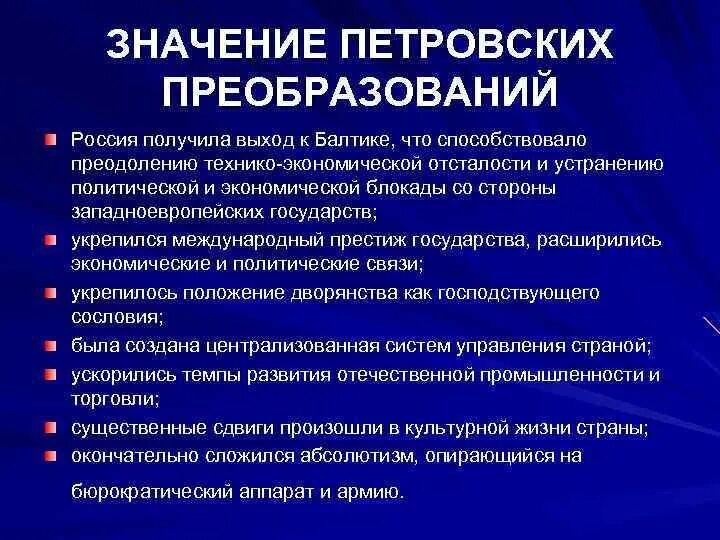 ЗНАЧЕНИЕ ПЕТРОВСКИХ ПРЕОБРАЗОВАНИЙ

Россия получила выход к Балтике, что способствовало преодолению технико-экономической отсталости и устранению политической и экономической блокады со стороны западноевропейских государств;

укрепился международный престиж государства, расширились экономические и политические связи;

укрепилось положение дворянства как господствующего сословия;

была создана централизованная систем управления страной;

ускорились темпы развития отечественной промышленности и торговли;

существенные сдвиги произошли в культурной жизни страны;

окончательно сложился абсолютизм, опирающийся на бюрократический аппарат и армию.